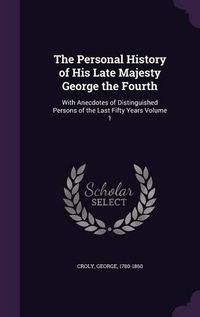 The Personal History of His Late Majesty George the Fourth

With Anecdotes of Distinguished Persons of the Last Fifty Years Volume 1

Scholar SELECT

CROLY, GEORGE, 1780-1860